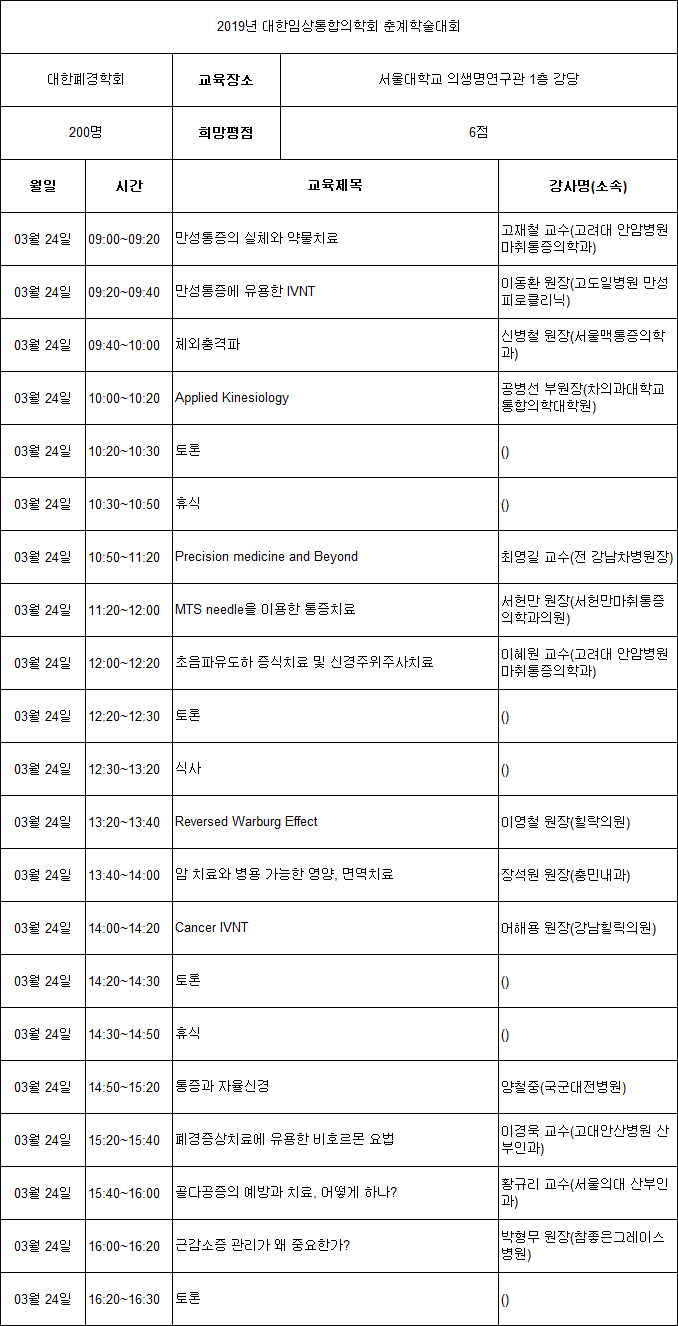 2019년 대한임상통합의학회 춘계학술대회

| 대한폐경학회 | 교육장소 | 서울대학교 의생명연구관 1층 강당 |
|---|---|---|
| 200명 | 희망평점 | 6점 |

| 월일 | 시간 | 교육제목 | 강사명(소속) |
|---|---|---|---|
| 03월 24일 | 09:00~09:20 | 만성통증의 실체와 약물치료 | 고재철 교수(고려대 안암병원 마취통증의학과) |
| 03월 24일 | 09:20~09:40 | 만성통증에 유용한 IVNT | 이동환 원장(고도일병원 만성피로클리닉) |
| 03월 24일 | 09:40~10:00 | 체외충격파 | 신병철 원장(서울맥통증의학과) |
| 03월 24일 | 10:00~10:20 | Applied Kinesiology | 공병선 부원장(차의과대학교 통합의학대학원) |
| 03월 24일 | 10:20~10:30 | 토론 | () |
| 03월 24일 | 10:30~10:50 | 휴식 | () |
| 03월 24일 | 10:50~11:20 | Precision medicine and Beyond | 최영길 교수(전 강남차병원장) |
| 03월 24일 | 11:20~12:00 | MTS needle을 이용한 통증치료 | 서헌만 원장(서헌만마취통증의학과의원) |
| 03월 24일 | 12:00~12:20 | 초음파유도하 증식치료 및 신경주위주사치료 | 이혜원 교수(고려대 안암병원 마취통증의학과) |
| 03월 24일 | 12:20~12:30 | 토론 | () |
| 03월 24일 | 12:30~13:20 | 식사 | () |
| 03월 24일 | 13:20~13:40 | Reversed Warburg Effect | 이영철 원장(힐락의원) |
| 03월 24일 | 13:40~14:00 | 암 치료와 병용 가능한 영양, 면역치료 | 장석원 원장(충민내과) |
| 03월 24일 | 14:00~14:20 | Cancer IVNT | 어해용 원장(강남힐릭의원) |
| 03월 24일 | 14:20~14:30 | 토론 | () |
| 03월 24일 | 14:30~14:50 | 휴식 | () |
| 03월 24일 | 14:50~15:20 | 통증과 자율신경 | 양철중(국군대전병원) |
| 03월 24일 | 15:20~15:40 | 폐경증상치료에 유용한 비호르몬 요법 | 이경욱 교수(고대안산병원 산부인과) |
| 03월 24일 | 15:40~16:00 | 골다공증의 예방과 치료, 어떻게 하나? | 황규리 교수(서울의대 산부인과) |
| 03월 24일 | 16:00~16:20 | 근감소증 관리가 왜 중요한가? | 박형무 원장(참좋은그레이스병원) |
| 03월 24일 | 16:20~16:30 | 토론 | () |